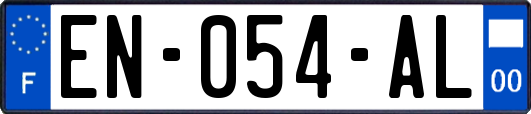 F
EN-054-AL
00